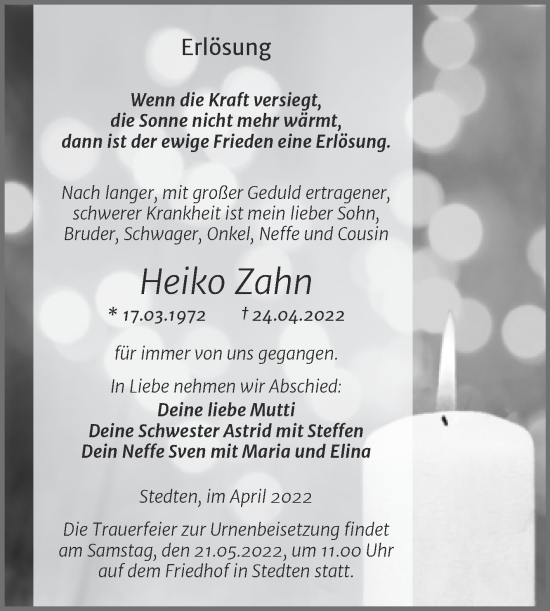 Erlösung

Wenn die Kraft versiegt,
die Sonne nicht mehr wärmt,
dann ist der ewige Frieden eine Erlösung.

Nach langer, mit großer Geduld ertragener, schwerer Krankheit ist mein lieber Sohn, Bruder, Schwager, Onkel, Neffe und Cousin

Heiko Zahn

* 17.03.1972 † 24.04.2022

für immer von uns gegangen.

In Liebe nehmen wir Abschied:
Deine liebe Mutti
Deine Schwester Astrid mit Steffen
Dein Neffe Sven mit Maria und Elina

Stedten, im April 2022

Die Trauerfeier zur Urnenbeisetzung findet am Samstag, den 21.05.2022, um 11.00 Uhr auf dem Friedhof in Stedten statt.